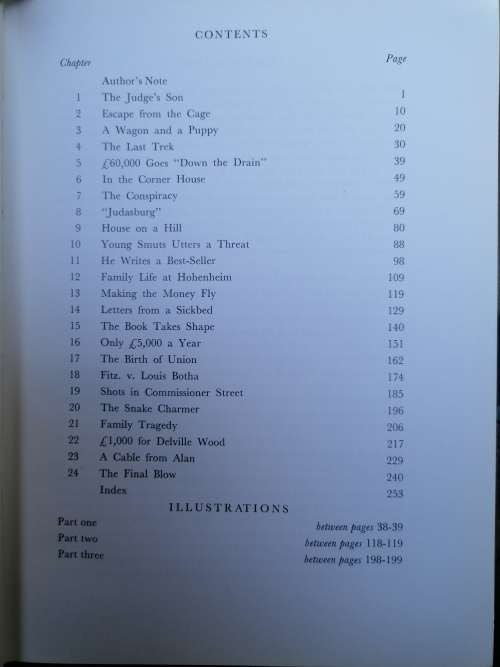 CONTENTS

| Chapter | | Page |
|---|---|---|
| | Author's Note | |
| 1 | The Judge's Son | 1 |
| 2 | Escape from the Cage | 10 |
| 3 | A Wagon and a Puppy | 20 |
| 4 | The Last Trek | 30 |
| 5 | £60,000 Goes "Down the Drain" | 39 |
| 6 | In the Corner House | 49 |
| 7 | The Conspiracy | 59 |
| 8 | "Judasburg" | 69 |
| 9 | House on a Hill | 80 |
| 10 | Young Smuts Utters a Threat | 88 |
| 11 | He Writes a Best-Seller | 98 |
| 12 | Family Life at Hohenheim | 109 |
| 13 | Making the Money Fly | 119 |
| 14 | Letters from a Sickbed | 129 |
| 15 | The Book Takes Shape | 140 |
| 16 | Only £5,000 a Year | 151 |
| 17 | The Birth of Union | 162 |
| 18 | Fitz. v. Louis Botha | 174 |
| 19 | Shots in Commissioner Street | 185 |
| 20 | The Snake Charmer | 196 |
| 21 | Family Tragedy | 206 |
| 22 | £1,000 for Delville Wood | 217 |
| 23 | A Cable from Alan | 229 |
| 24 | The Final Blow | 240 |
| | Index | 253 |

ILLUSTRATIONS

| | |
|---|---|
| Part one | between pages 38-39 |
| Part two | between pages 118-119 |
| Part three | between pages 198-199 |